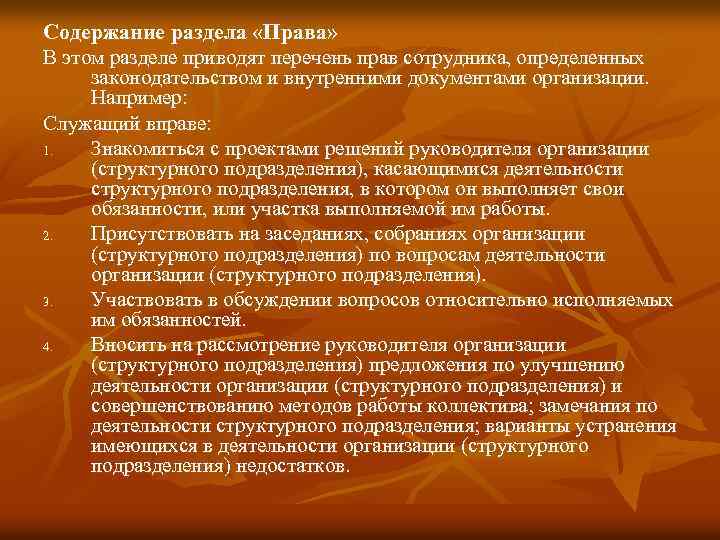 Содержание раздела «Права»

В этом разделе приводят перечень прав сотрудника, определенных законодательством и внутренними документами организации. Например:

Служащий вправе:

1. Знакомиться с проектами решений руководителя организации (структурного подразделения), касающимися деятельности структурного подразделения, в котором он выполняет свои обязанности, или участка выполняемой им работы.

2. Присутствовать на заседаниях, собраниях организации (структурного подразделения) по вопросам деятельности организации (структурного подразделения).

3. Участвовать в обсуждении вопросов относительно исполняемых им обязанностей.

4. Вносить на рассмотрение руководителя организации (структурного подразделения) предложения по улучшению деятельности организации (структурного подразделения) и совершенствованию методов работы коллектива; замечания по деятельности структурного подразделения; варианты устранения имеющихся в деятельности организации (структурного подразделения) недостатков.